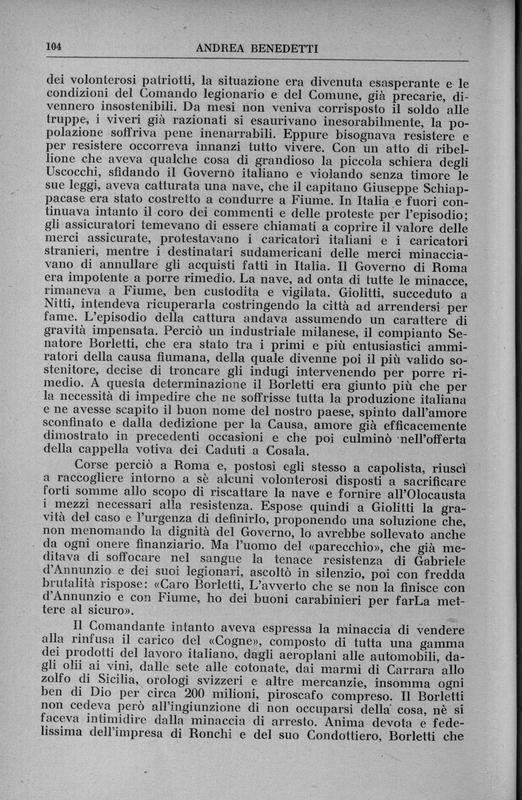 104 ANDREA BENEDETTI

dei volonterosi patriotti, la situazione era divenuta esasperante e le condizioni del Comando legionario e del Comune, già precarie, divennero insostenibili. Da mesi non veniva corrisposto il soldo alle truppe, i viveri già razionati si esaurivano inesorabilmente, la popolazione soffriva pene inenarrabili. Eppure bisognava resistere e per resistere occorreva innanzi tutto vivere. Con un atto di ribellione che aveva qualche cosa di grandioso la piccola schiera degli Uscocchi, sfidando il Governo italiano e violando senza timore le sue leggi, aveva catturata una nave, che il capitano Giuseppe Schiappacase era stato costretto a condurre a Fiume. In Italia e fuori continuava intanto il coro dei commenti e delle proteste per l'episodio; gli assicuratori temevano di essere chiamati a coprire il valore delle merci assicurate, protestavano i caricatori italiani e i caricatori stranieri, mentre i destinatari sudamericani delle merci minacciavano di annullare gli acquisti fatti in Italia. Il Governo di Roma era impotente a porre rimedio. La nave, ad onta di tutte le minacce, rimaneva a Fiume, ben custodita e vigilata. Giolitti, succeduto a Nitti, intendeva ricuperarla costringendo la città ad arrendersi per fame. L'episodio della cattura andava assumendo un carattere di gravità impensata. Perciò un industriale milanese, il compianto Senatore Borletti, che era stato tra i primi e più entusiastici ammiratori della causa fiumana, della quale divenne poi il più valido sostenitore, decise di troncare gli indugi intervenendo per porre rimedio. A questa determinazione il Borletti era giunto più che per la necessità di impedire che ne soffrisse tutta la produzione italiana e ne avesse scapito il buon nome del nostro paese, spinto dall'amore sconfinato e dalla dedizione per la Causa, amore già efficacemente dimostrato in precedenti occasioni e che poi culminò nell'offerta della cappella votiva dei Caduti a Cosala.

Corse perciò a Roma e, postosi egli stesso a capolista, riuscì a raccogliere intorno a sè alcuni volonterosi disposti a sacrificare forti somme allo scopo di riscattare la nave e fornire all'Olocausta i mezzi necessari alla resistenza. Espose quindi a Giolitti la gravità del caso e l'urgenza di definirlo, proponendo una soluzione che, non menomando la dignità del Governo, lo avrebbe sollevato anche da ogni onere finanziario. Ma l'uomo del «parecchio», che già meditava di soffocare nel sangue la tenace resistenza di Gabriele d'Annunzio e dei suoi legionari, ascoltò in silenzio, poi con fredda brutalità rispose: «Caro Borletti, L'avverto che se non la finisce con d'Annunzio e con Fiume, ho dei buoni carabinieri per farLa mettere al sicuro».

Il Comandante intanto aveva espressa la minaccia di vendere alla rinfusa il carico del «Cogne», composto di tutta una gamma dei prodotti del lavoro italiano, dagli aeroplani alle automobili, dagli olii ai vini, dalle sete alle cotonate, dai marmi di Carrara allo zolfo di Sicilia, orologi svizzeri e altre mercanzie, insomma ogni ben di Dio per circa 200 milioni, piroscafo compreso. Il Borletti non cedeva però all'ingiunzione di non occuparsi della cosa, nè si faceva intimidire dalla minaccia di arresto. Anima devota e fedelissima dell'impresa di Ronchi e del suo Condottiero, Borletti che